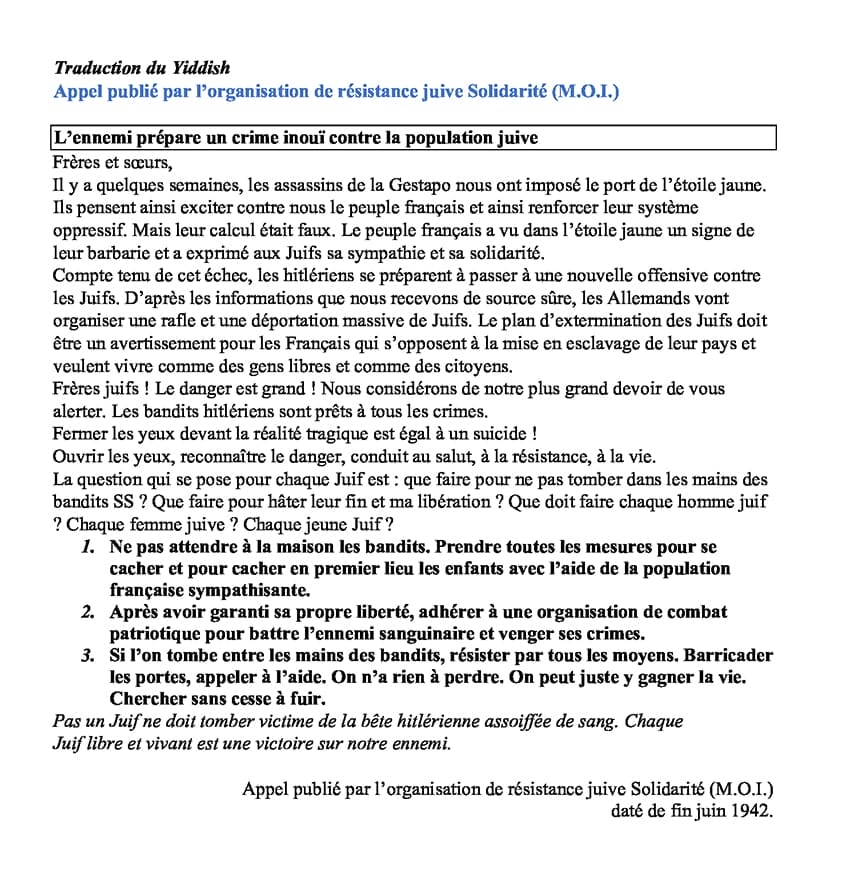 Traduction du Yiddish
Appel publié par l'organisation de résistance juive Solidarité (M.O.I.)

L'ennemi prépare un crime inouï contre la population juive

Frères et sœurs,
Il y a quelques semaines, les assassins de la Gestapo nous ont imposé le port de l'étoile jaune. Ils pensent ainsi exciter contre nous le peuple français et ainsi renforcer leur système oppressif. Mais leur calcul était faux. Le peuple français a vu dans l'étoile jaune un signe de leur barbarie et a exprimé aux Juifs sa sympathie et sa solidarité.
Compte tenu de cet échec, les hitlériens se préparent à passer à une nouvelle offensive contre les Juifs. D'après les informations que nous recevons de source sûre, les Allemands vont organiser une rafle et une déportation massive de Juifs. Le plan d'extermination des Juifs doit être un avertissement pour les Français qui s'opposent à la mise en esclavage de leur pays et veulent vivre comme des gens libres et comme des citoyens.
Frères juifs ! Le danger est grand ! Nous considérons de notre plus grand devoir de vous alerter. Les bandits hitlériens sont prêts à tous les crimes.
Fermer les yeux devant la réalité tragique est égal à un suicide !
Ouvrir les yeux, reconnaître le danger, conduit au salut, à la résistance, à la vie.
La question qui se pose pour chaque Juif est : que faire pour ne pas tomber dans les mains des bandits SS ? Que faire pour hâter leur fin et ma libération ? Que doit faire chaque homme juif ? Chaque femme juive ? Chaque jeune Juif ?
1. Ne pas attendre à la maison les bandits. Prendre toutes les mesures pour se cacher et pour cacher en premier lieu les enfants avec l'aide de la population française sympathisante.
2. Après avoir garanti sa propre liberté, adhérer à une organisation de combat patriotique pour battre l'ennemi sanguinaire et venger ses crimes.
3. Si l'on tombe entre les mains des bandits, résister par tous les moyens. Barricader les portes, appeler à l'aide. On n'a rien à perdre. On peut juste y gagner la vie. Chercher sans cesse à fuir.
Pas un Juif ne doit tomber victime de la bête hitlérienne assoiffée de sang. Chaque Juif libre et vivant est une victoire sur notre ennemi.

Appel publié par l'organisation de résistance juive Solidarité (M.O.I.)
daté de fin juin 1942.